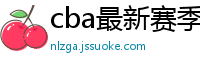 cba最新赛季

nlzga.jssuoke.com